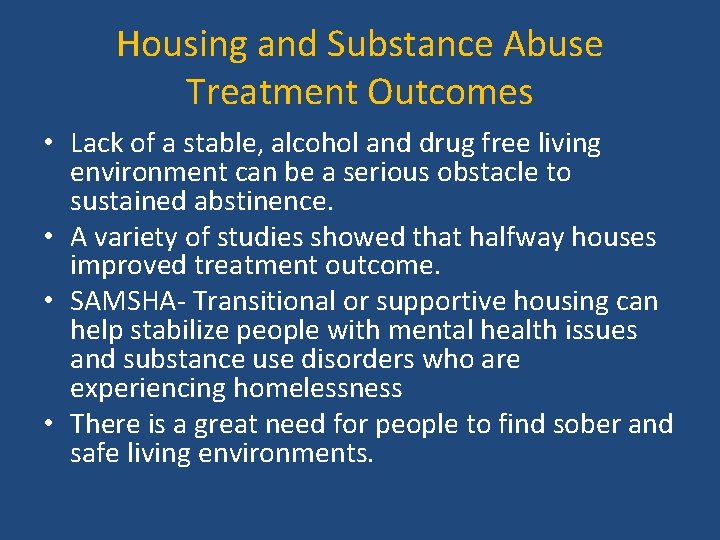 Housing and Substance Abuse Treatment Outcomes

• Lack of a stable, alcohol and drug free living environment can be a serious obstacle to sustained abstinence.
• A variety of studies showed that halfway houses improved treatment outcome.
• SAMSHA- Transitional or supportive housing can help stabilize people with mental health issues and substance use disorders who are experiencing homelessness
• There is a great need for people to find sober and safe living environments.